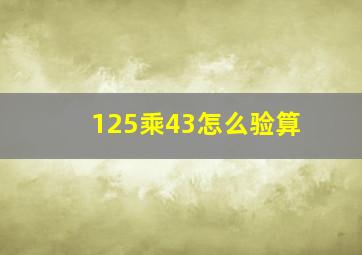 125乘43怎么验算